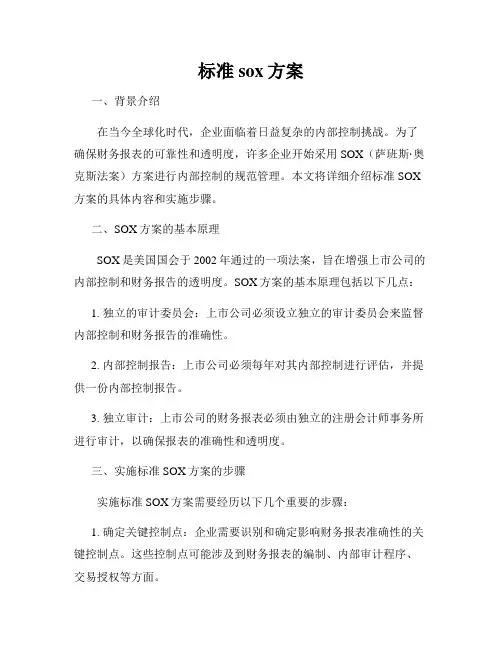 标准 sox 方案

一、背景介绍

在当今全球化时代，企业面临着日益复杂的内部控制挑战。为了确保财务报表的可靠性和透明度，许多企业开始采用 SOX（萨班斯·奥克斯法案）方案进行内部控制的规范管理。本文将详细介绍标准 SOX 方案的具体内容和实施步骤。

二、SOX 方案的基本原理

SOX 是美国国会于 2002 年通过的一项法案，旨在增强上市公司的内部控制和财务报告的透明度。SOX 方案的基本原理包括以下几点：

1. 独立的审计委员会：上市公司必须设立独立的审计委员会来监督内部控制和财务报告的准确性。

2. 内部控制报告：上市公司必须每年对其内部控制进行评估，并提供一份内部控制报告。

3. 独立审计：上市公司的财务报表必须由独立的注册会计师事务所进行审计，以确保报表的准确性和透明度。

三、实施标准 SOX 方案的步骤

实施标准 SOX 方案需要经历以下几个重要的步骤：

1. 确定关键控制点：企业需要识别和确定影响财务报表准确性的关键控制点。这些控制点可能涉及到财务报表的编制、内部审计程序、交易授权等方面。